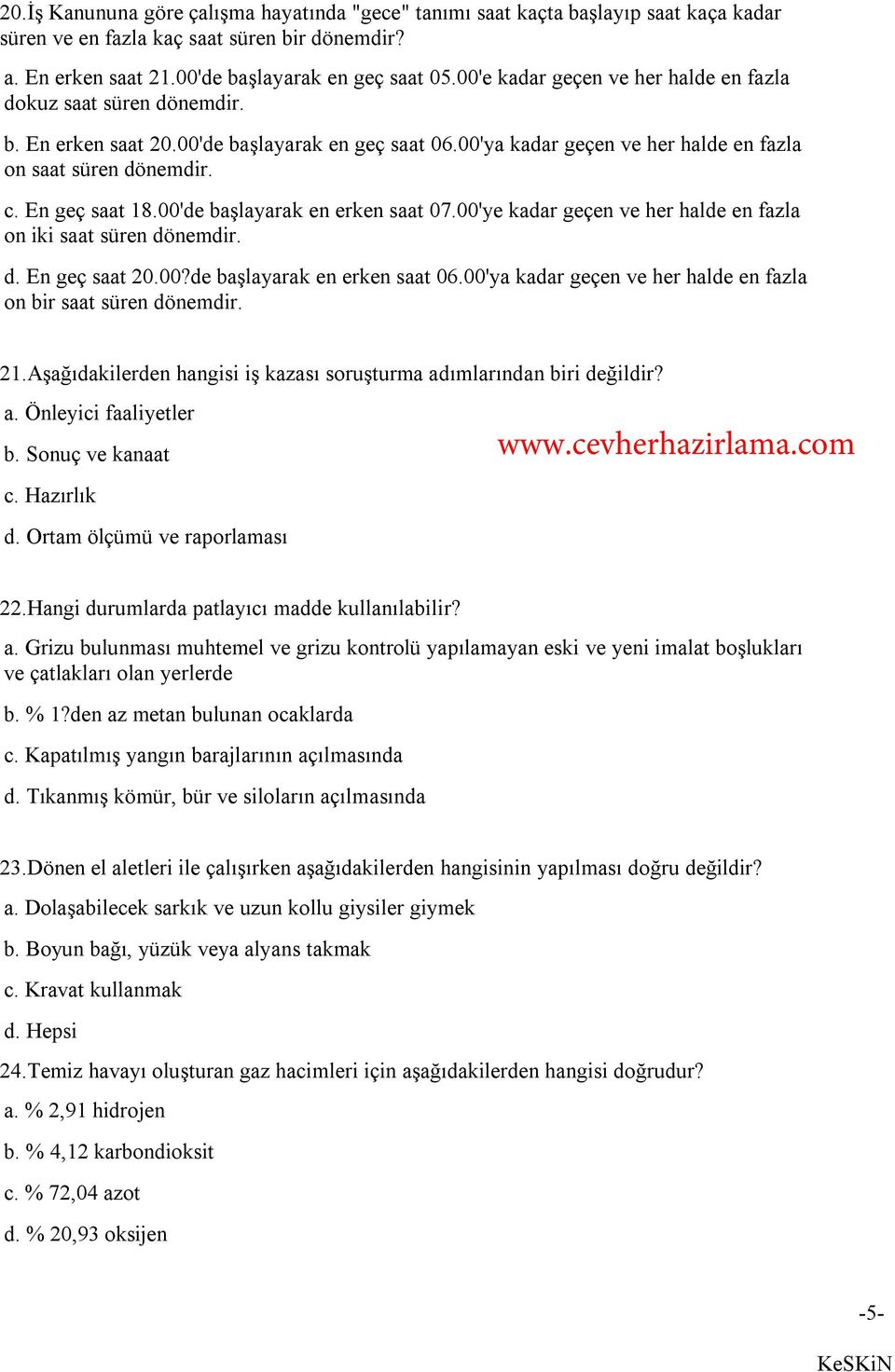 20.İş Kanununa göre çalışma hayatında "gece" tanımı saat kaçta başlayıp saat kaça kadar süren ve en fazla kaç saat süren bir dönemdir?

a. En erken saat 21.00'de başlayarak en geç saat 05.00'e kadar geçen ve her halde en fazla dokuz saat süren dönemdir.

b. En erken saat 20.00'de başlayarak en geç saat 06.00'ya kadar geçen ve her halde en fazla on saat süren dönemdir.

c. En geç saat 18.00'de başlayarak en erken saat 07.00'ye kadar geçen ve her halde en fazla on iki saat süren dönemdir.

d. En geç saat 20.00?de başlayarak en erken saat 06.00'ya kadar geçen ve her halde en fazla on bir saat süren dönemdir.

21.Aşağıdakilerden hangisi iş kazası soruşturma adımlarından biri değildir?

a. Önleyici faaliyetler

b. Sonuç ve kanaat

www.cevherhazirlama.com

c. Hazırlık

d. Ortam ölçümü ve raporlaması

22.Hangi durumlarda patlayıcı madde kullanılabilir?

a. Grizu bulunması muhtemel ve grizu kontrolü yapılamayan eski ve yeni imalat boşlukları ve çatlakları olan yerlerde

b. % 1?den az metan bulunan ocaklarda

c. Kapatılmış yangın barajlarının açılmasında

d. Tıkanmış kömür, bür ve siloların açılmasında

23.Dönen el aletleri ile çalışırken aşağıdakilerden hangisinin yapılması doğru değildir?

a. Dolaşabilecek sarkık ve uzun kollu giysiler giymek

b. Boyun bağı, yüzük veya alyans takmak

c. Kravat kullanmak

d. Hepsi

24.Temiz havayı oluşturan gaz hacimleri için aşağıdakilerden hangisi doğrudur?

a. % 2,91 hidrojen

b. % 4,12 karbondioksit

c. % 72,04 azot

d. % 20,93 oksijen

-5-

KeSKiN